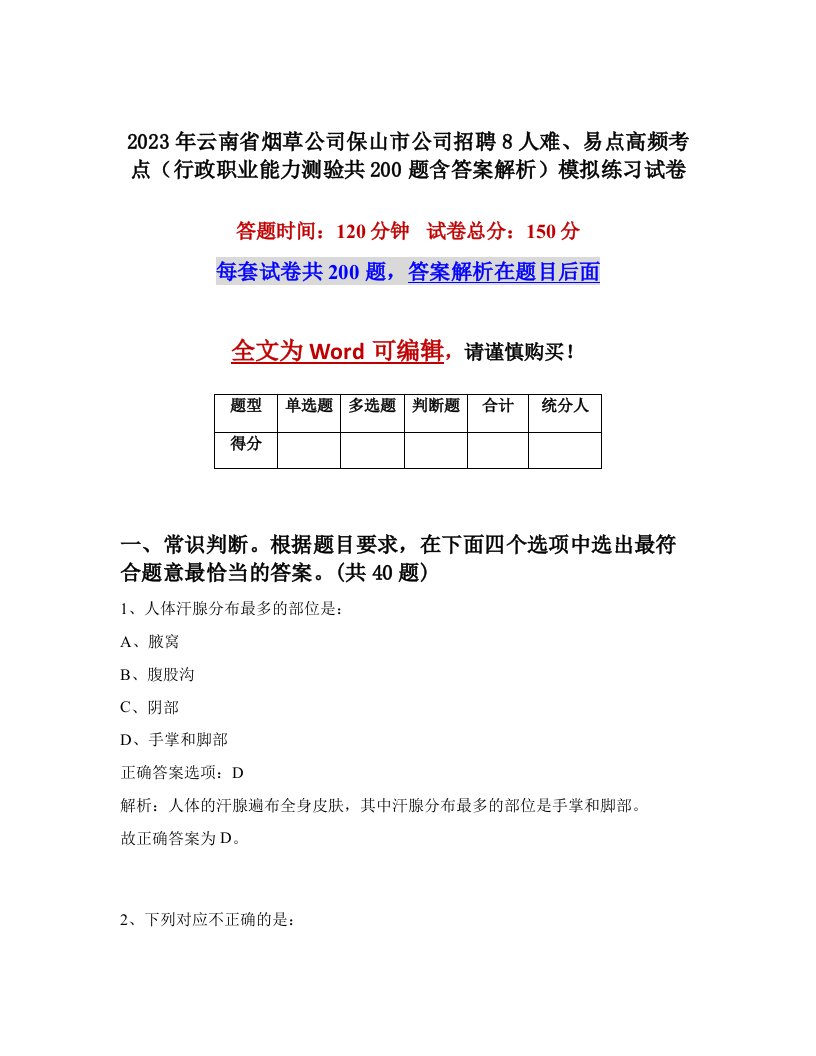 2023年云南省烟草公司保山市公司招聘8人难、易点高频考点（行政职业能力测验共200题含答案解析）模拟练习试卷

答题时间：120分钟　试卷总分：150分

每套试卷共200题，答案解析在题目后面

全文为Word可编辑，请谨慎购买！

| 题型 | 单选题 | 多选题 | 判断题 | 合计 | 统分人 |
|---|---|---|---|---|---|
| 得分 | | | | | |

一、常识判断。根据题目要求，在下面四个选项中选出最符合题意最恰当的答案。(共40题)

1、人体汗腺分布最多的部位是：

A、腋窝

B、腹股沟

C、阴部

D、手掌和脚部

正确答案选项：D

解析：人体的汗腺遍布全身皮肤，其中汗腺分布最多的部位是手掌和脚部。

故正确答案为D。

2、下列对应不正确的是：